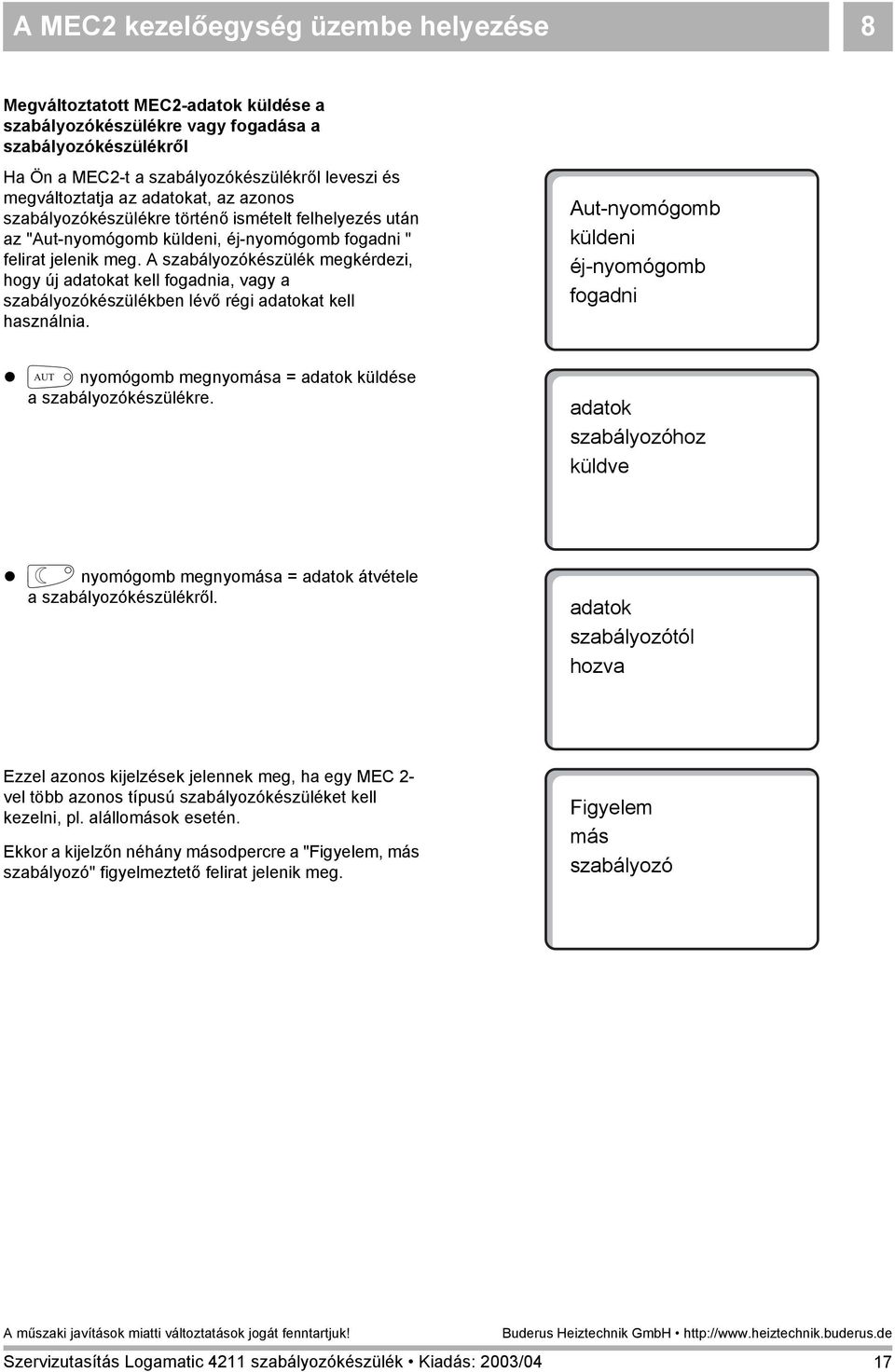 A MEC2 kezelőegység üzembe helyezése

8

Megváltoztatott MEC2-adatok küldése a szabályozókészülékre vagy fogadása a szabályozókészülékről

Ha Ön a MEC2-t a szabályozókészülékről leveszi és megváltoztatja az adatokat, az azonos szabályozókészülékre történő ismételt felhelyezés után az "Aut-nyomógomb küldeni, éj-nyomógomb fogadni " felirat jelenik meg. A szabályozókészülék megkérdezi, hogy új adatokat kell fogadnia, vagy a szabályozókészülékben lévő régi adatokat kell használnia.

Aut-nyomógomb
küldeni
éj-nyomógomb
fogadni

● AUT nyomógomb megnyomása = adatok küldése a szabályozókészülékre.

adatok
szabályozóhoz
küldve

● nyomógomb megnyomása = adatok átvétele a szabályozókészülékről.

adatok
szabályozótól
hozva

Ezzel azonos kijelzések jelennek meg, ha egy MEC 2-vel több azonos típusú szabályozókészüléket kell kezelni, pl. alállomások esetén.

Ekkor a kijelzőn néhány másodpercre a "Figyelem, más szabályozó" figyelmeztető felirat jelenik meg.

Figyelem
más
szabályozó

A műszaki javítások miatti változtatások jogát fenntartjuk!

Buderus Heiztechnik GmbH • http://www.heiztechnik.buderus.de

Szervizutasítás Logamatic 4211 szabályozókészülék • Kiadás: 2003/04

17